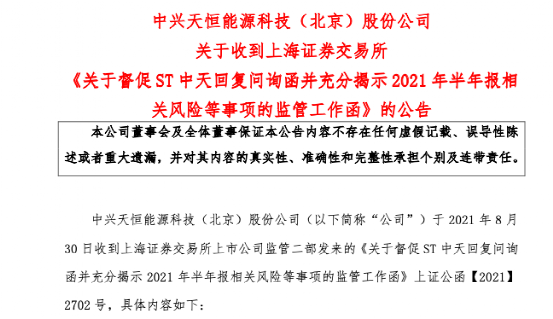 中兴天恒能源科技（北京）股份公司
关于收到上海证券交易所
《关于督促 ST 中天回复问询函并充分揭示 2021 年半年报相关风险等事项的监管工作函》的公告

本公司董事会及全体董事保证本公告内容不存在任何虚假记载、误导性陈述或者重大遗漏，并对其内容的真实性、准确性和完整性承担个别及连带责任。

中兴天恒能源科技（北京）股份公司（以下简称“公司”）于 2021 年 8 月 30 日收到上海证券交易所上市公司监管二部发来的《关于督促 ST 中天回复问询函并充分揭示 2021 年半年报相关风险等事项的监管工作函》上证公函【2021】2702 号，具体内容如下：